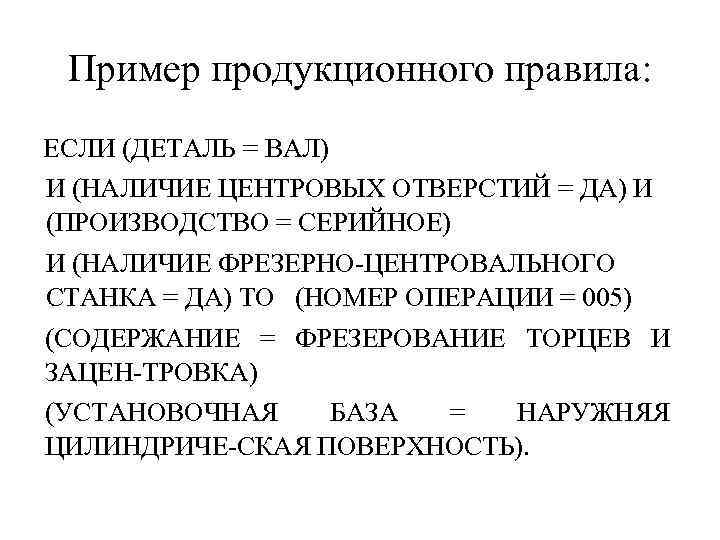 Пример продукционного правила:

ЕСЛИ (ДЕТАЛЬ = ВАЛ)

И (НАЛИЧИЕ ЦЕНТРОВЫХ ОТВЕРСТИЙ = ДА) И (ПРОИЗВОДСТВО = СЕРИЙНОЕ)

И (НАЛИЧИЕ ФРЕЗЕРНО-ЦЕНТРОВАЛЬНОГО СТАНКА = ДА) ТО (НОМЕР ОПЕРАЦИИ = 005)

(СОДЕРЖАНИЕ = ФРЕЗЕРОВАНИЕ ТОРЦЕВ И ЗАЦЕН-ТРОВКА)

(УСТАНОВОЧНАЯ БАЗА = НАРУЖНЯЯ ЦИЛИНДРИЧЕ-СКАЯ ПОВЕРХНОСТЬ).